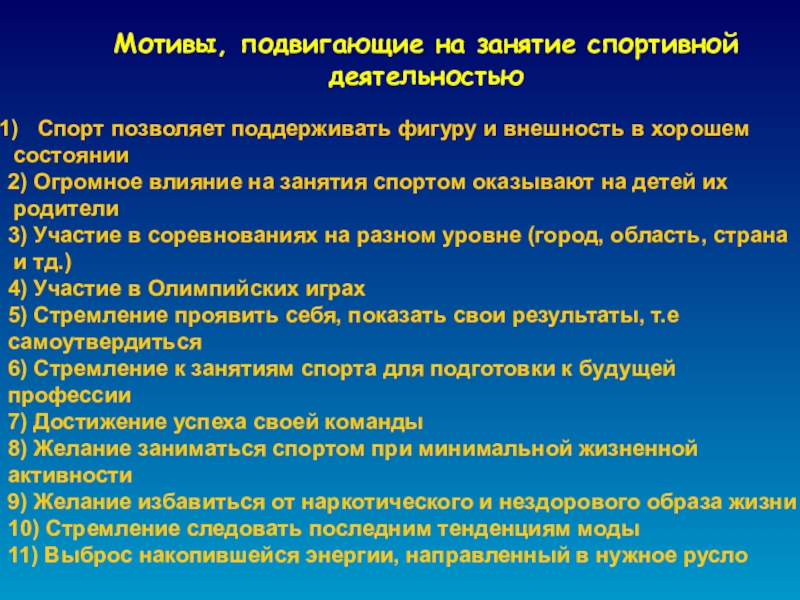 Мотивы, подвигающие на занятие спортивной деятельностью

1) Спорт позволяет поддерживать фигуру и внешность в хорошем состоянии
2) Огромное влияние на занятия спортом оказывают на детей их родители
3) Участие в соревнованиях на разном уровне (город, область, страна и тд.)
4) Участие в Олимпийских играх
5) Стремление проявить себя, показать свои результаты, т.е самоутвердиться
6) Стремление к занятиям спорта для подготовки к будущей профессии
7) Достижение успеха своей команды
8) Желание заниматься спортом при минимальной жизненной активности
9) Желание избавиться от наркотического и нездорового образа жизни
10) Стремление следовать последним тенденциям моды
11) Выброс накопившейся энергии, направленный в нужное русло